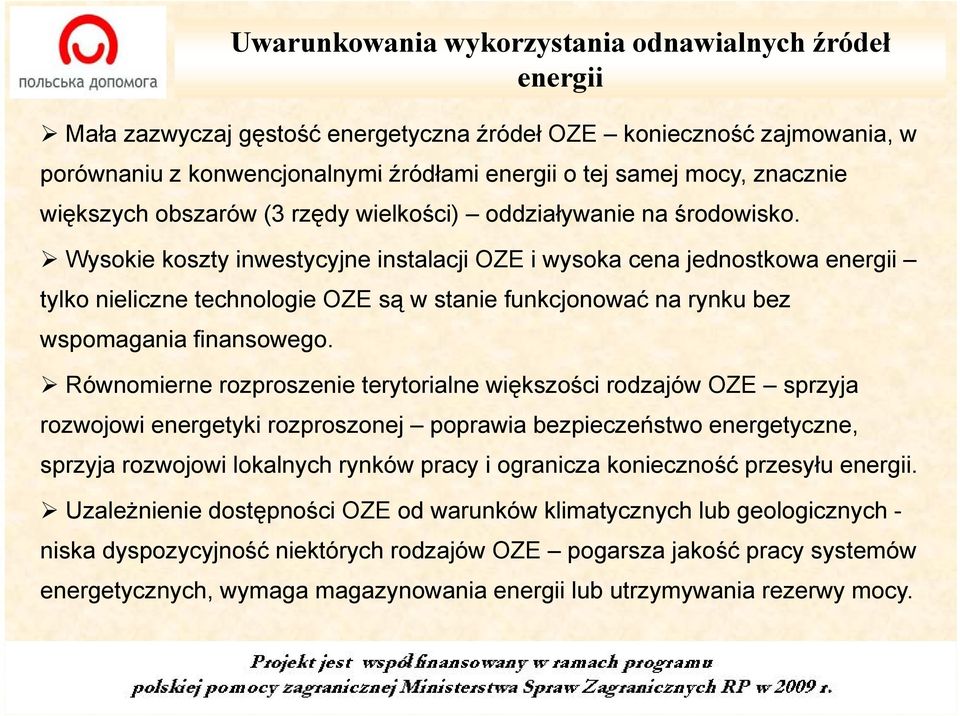 польська допомога

Uwarunkowania wykorzystania odnawialnych źródeł energii

➢ Mała zazwyczaj gęstość energetyczna źródeł OZE – konieczność zajmowania, w porównaniu z konwencjonalnymi źródłami energii o tej samej mocy, znacznie większych obszarów (3 rzędy wielkości) – oddziaływanie na środowisko.

➢ Wysokie koszty inwestycyjne instalacji OZE i wysoka cena jednostkowa energii – tylko nieliczne technologie OZE są w stanie funkcjonować na rynku bez wspomagania finansowego.

➢ Równomierne rozproszenie terytorialne większości rodzajów OZE – sprzyja rozwojowi energetyki rozproszonej – poprawia bezpieczeństwo energetyczne, sprzyja rozwojowi lokalnych rynków pracy i ogranicza konieczność przesyłu energii.

➢ Uzależnienie dostępności OZE od warunków klimatycznych lub geologicznych - niska dyspozycyjność niektórych rodzajów OZE – pogarsza jakość pracy systemów energetycznych, wymaga magazynowania energii lub utrzymywania rezerwy mocy.

Projekt jest współfinansowany w ramach programu polskiej pomocy zagranicznej Ministerstwa Spraw Zagranicznych RP w 2009 r.